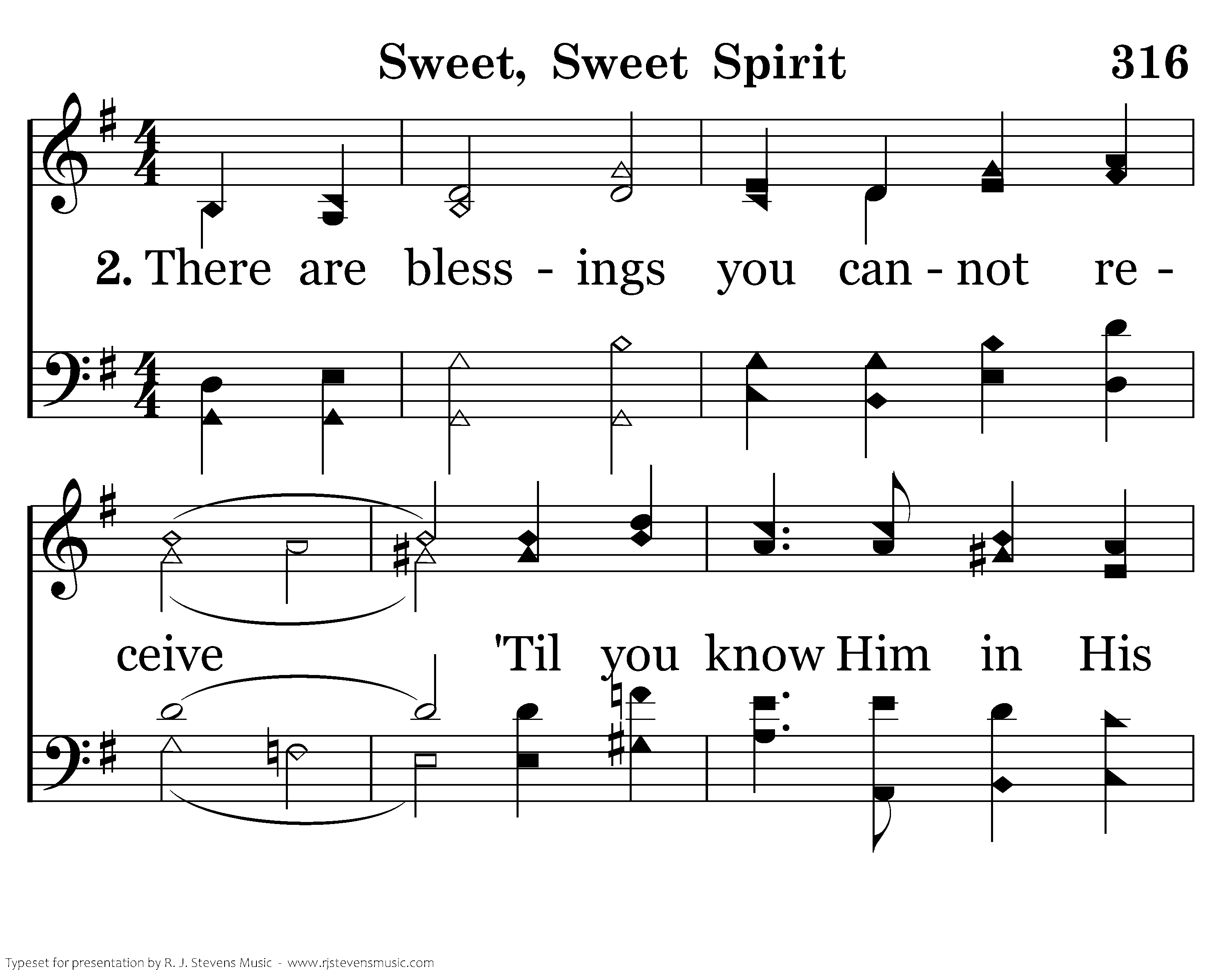 Sweet, Sweet Spirit 316

2. There are bless - ings you can - not re -

ceive 'Til you know Him in His

Typeset for presentation by R. J. Stevens Music - www.rjstevensmusic.com